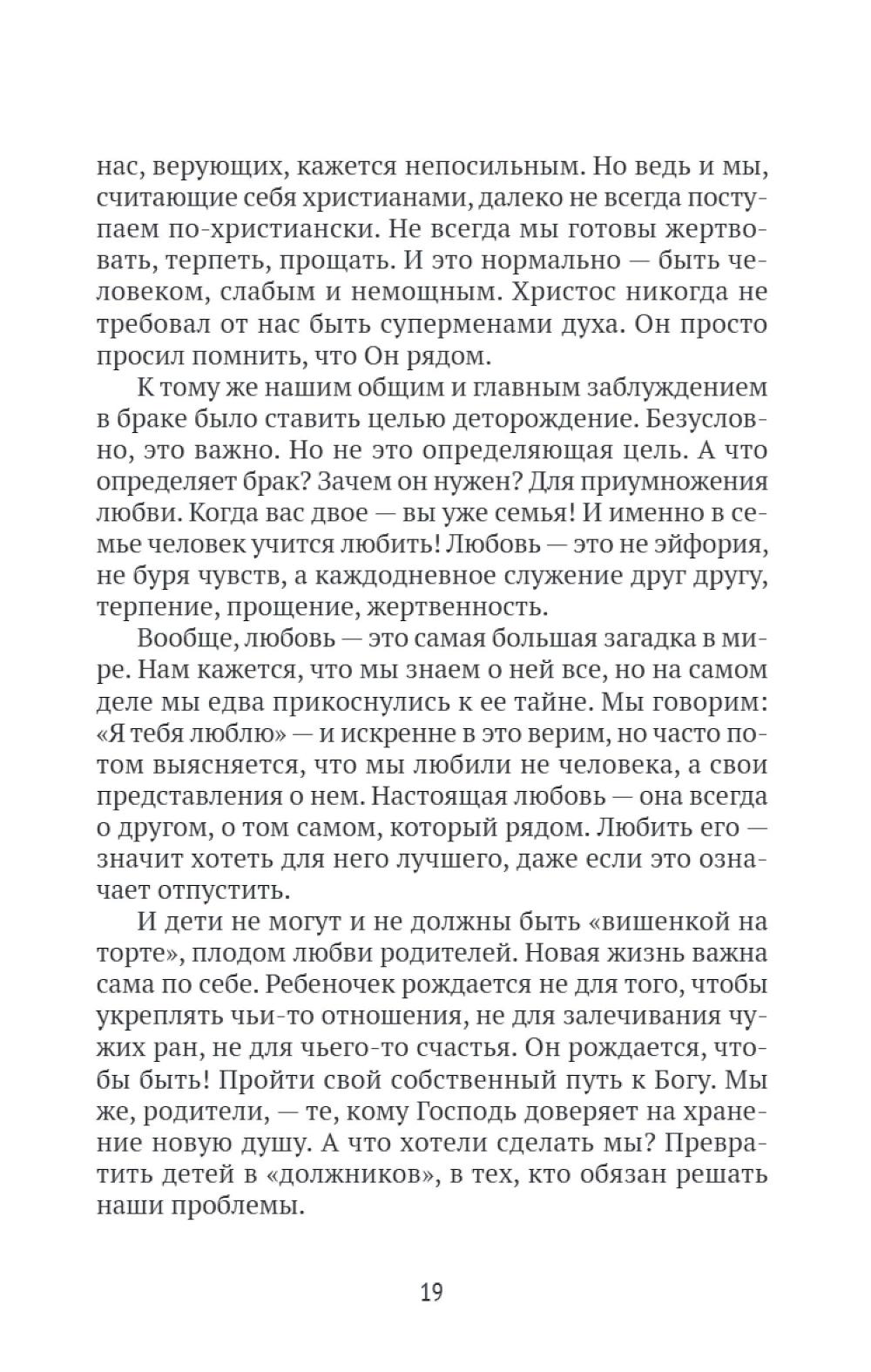 нас, верующих, кажется непосильным. Но ведь и мы, считающие себя христианами, далеко не всегда поступаем по-христиански. Не всегда мы готовы жертвовать, терпеть, прощать. И это нормально — быть человеком, слабым и немощным. Христос никогда не требовал от нас быть суперменами духа. Он просто просил помнить, что Он рядом.

К тому же нашим общим и главным заблуждением в браке было ставить целью деторождение. Безусловно, это важно. Но не это определяющая цель. А что определяет брак? Зачем он нужен? Для приумножения любви. Когда вас двое — вы уже семья! И именно в семье человек учится любить! Любовь — это не эйфория, не буря чувств, а каждодневное служение друг другу, терпение, прощение, жертвенность.

Вообще, любовь — это самая большая загадка в мире. Нам кажется, что мы знаем о ней все, но на самом деле мы едва прикоснулись к ее тайне. Мы говорим: «Я тебя люблю» — и искренне в это верим, но часто потом выясняется, что мы любили не человека, а свои представления о нем. Настоящая любовь — она всегда о другом, о том самом, который рядом. Любить его — значит хотеть для него лучшего, даже если это означает отпустить.

И дети не могут и не должны быть «вишенкой на торте», плодом любви родителей. Новая жизнь важна сама по себе. Ребеночек рождается не для того, чтобы укреплять чьи-то отношения, не для залечивания чужих ран, не для чьего-то счастья. Он рождается, чтобы быть! Пройти свой собственный путь к Богу. Мы же, родители, — те, кому Господь доверяет на хранение новую душу. А что хотели сделать мы? Превратить детей в «должников», в тех, кто обязан решать наши проблемы.

19